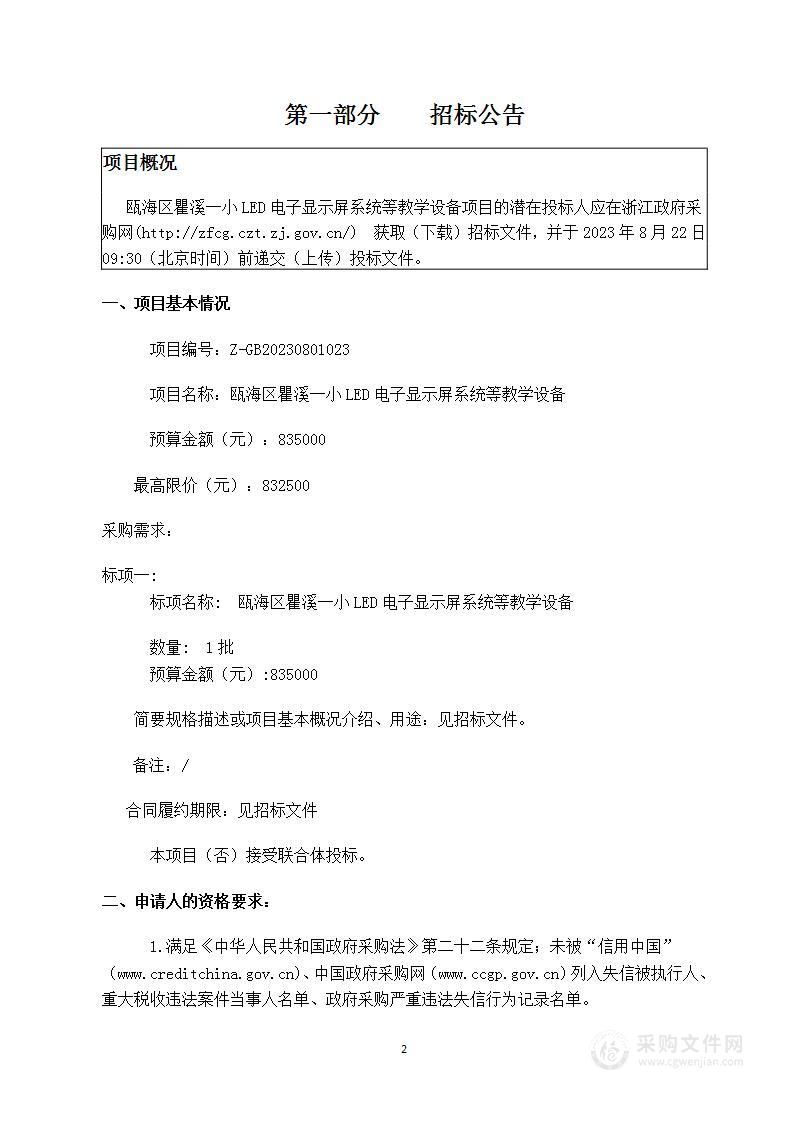 第一部分　　招标公告

项目概况

瓯海区瞿溪一小LED电子显示屏系统等教学设备项目的潜在投标人应在浙江政府采购网(http://zfcg.czt.zj.gov.cn/)　获取（下载）招标文件，并于2023年8月22日09:30（北京时间）前递交（上传）投标文件。

一、项目基本情况

项目编号：Z-GB20230801023

项目名称：瓯海区瞿溪一小LED电子显示屏系统等教学设备

预算金额（元）：835000

最高限价（元）：832500

采购需求：

标项一:

标项名称：　瓯海区瞿溪一小LED电子显示屏系统等教学设备

数量：　1批

预算金额（元）:835000

简要规格描述或项目基本概况介绍、用途：见招标文件。

备注：/

合同履约期限：见招标文件

本项目（否）接受联合体投标。

二、申请人的资格要求：

1.满足《中华人民共和国政府采购法》第二十二条规定；未被“信用中国”（www.creditchina.gov.cn)、中国政府采购网（www.ccgp.gov.cn)列入失信被执行人、重大税收违法案件当事人名单、政府采购严重违法失信行为记录名单。

2

采购文件网
www.cgwenjian.com